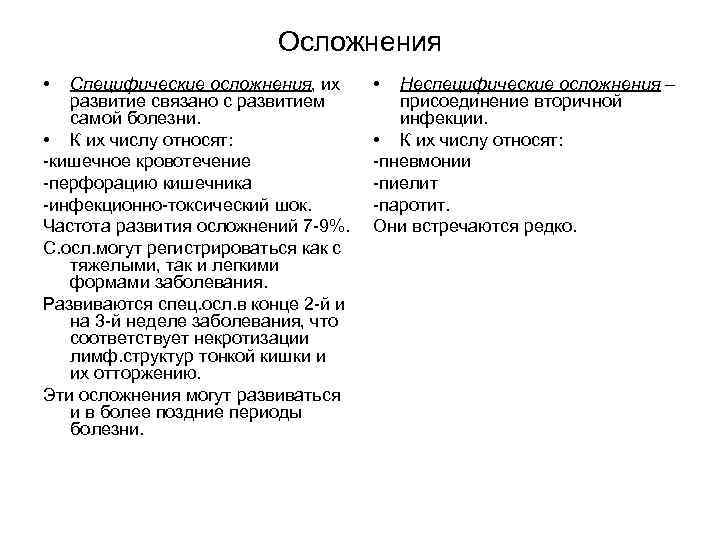 Осложнения

• Специфические осложнения, их развитие связано с развитием самой болезни.
• К их числу относят:
-кишечное кровотечение
-перфорацию кишечника
-инфекционно-токсический шок.
Частота развития осложнений 7-9%.
С.осл.могут регистрироваться как с тяжелыми, так и легкими формами заболевания.
Развиваются спец.осл.в конце 2-й и на 3-й неделе заболевания, что соответствует некротизации лимф.структур тонкой кишки и их отторжению.
Эти осложнения могут развиваться и в более поздние периоды болезни.

• Неспецифические осложнения – присоединение вторичной инфекции.
• К их числу относят:
-пневмонии
-пиелит
-паротит.
Они встречаются редко.